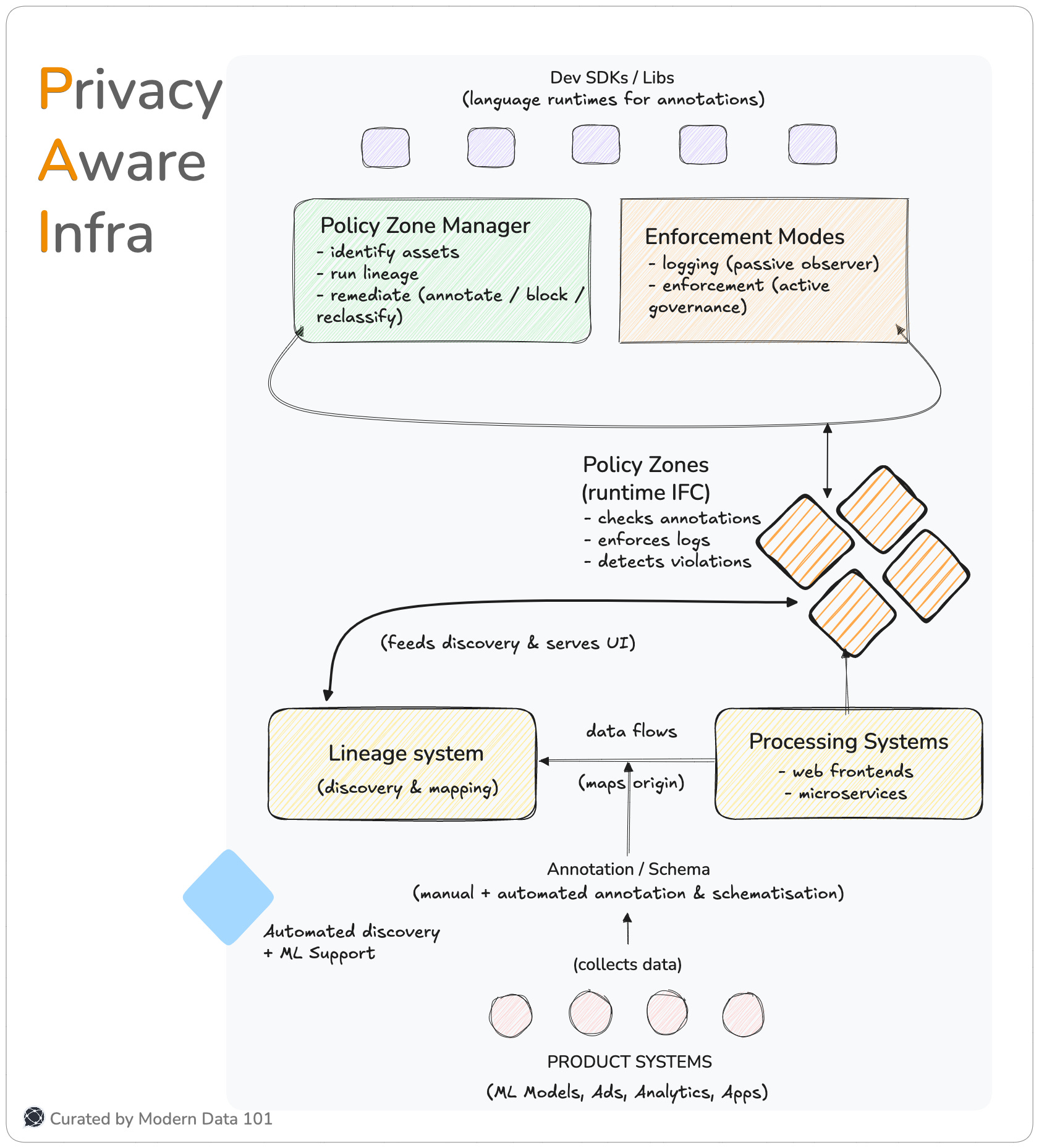 Privacy
Aware
Infra

Dev SDKs / Libs
(language runtimes for annotations)

Policy Zone Manager
- identify assets
- run lineage
- remediate (annotate / block / reclassify)

Enforcement Modes
- logging (passive observer)
- enforcement (active governance)

Policy Zones
(runtime IFC)
- checks annotations
- enforces logs
- detects violations

(feeds discovery & serves UI)

Lineage system
(discovery & mapping)

data flows

(maps origin)

Processing Systems
- web frontends
- microservices

Annotation / Schema
(manual + automated annotation & schematisation)

Automated discovery
+ ML Support

(collects data)

PRODUCT SYSTEMS
(ML Models, Ads, Analytics, Apps)

Curated by Modern Data 101